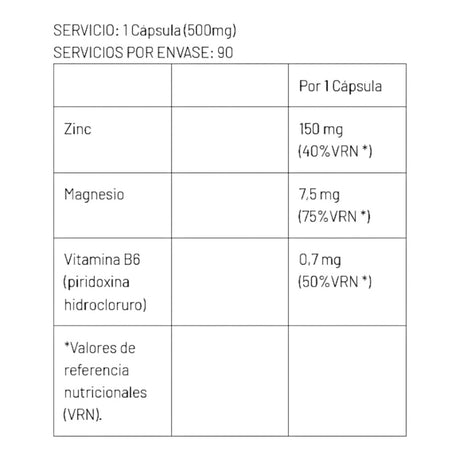 SERVICIO: 1 Cápsula (500mg)
SERVICIOS POR ENVASE: 90

| | | Por 1 Cápsula |
|---|---|---|
| Zinc | | 150 mg (40%VRN *) |
| Magnesio | | 7,5 mg (75%VRN *) |
| Vitamina B6 (piridoxina hidrocloruro) | | 0,7 mg (50%VRN *) |
| *Valores de referencia nutricionales (VRN). | | |